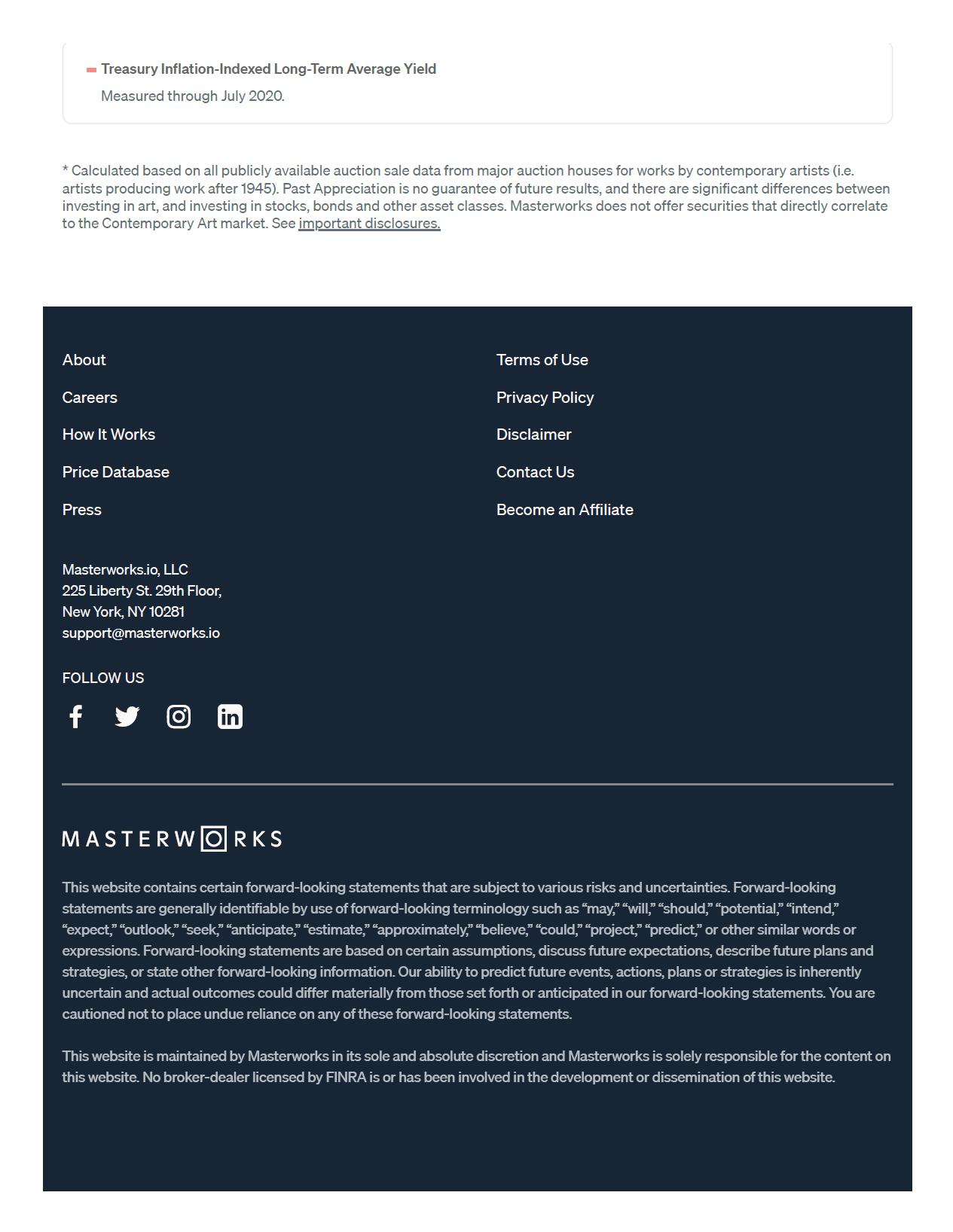 Treasury Inflation-Indexed Long-Term Average Yield

Measured through July 2020.

* Calculated based on all publicly available auction sale data from major auction houses for works by contemporary artists (i.e. artists producing work after 1945). Past Appreciation is no guarantee of future results, and there are significant differences between investing in art, and investing in stocks, bonds and other asset classes. Masterworks does not offer securities that directly correlate to the Contemporary Art market. See important disclosures.

About
Careers
How It Works
Price Database
Press

Terms of Use
Privacy Policy
Disclaimer
Contact Us
Become an Affiliate

Masterworks.io, LLC
225 Liberty St. 29th Floor,
New York, NY 10281
support@masterworks.io

FOLLOW US

MASTERWORKS

This website contains certain forward-looking statements that are subject to various risks and uncertainties. Forward-looking statements are generally identifiable by use of forward-looking terminology such as “may,” “will,” “should,” “potential,” “intend,” “expect,” “outlook,” “seek,” “anticipate,” “estimate,” “approximately,” “believe,” “could,” “project,” “predict,” or other similar words or expressions. Forward-looking statements are based on certain assumptions, discuss future expectations, describe future plans and strategies, or state other forward-looking information. Our ability to predict future events, actions, plans or strategies is inherently uncertain and actual outcomes could differ materially from those set forth or anticipated in our forward-looking statements. You are cautioned not to place undue reliance on any of these forward-looking statements.

This website is maintained by Masterworks in its sole and absolute discretion and Masterworks is solely responsible for the content on this website. No broker-dealer licensed by FINRA is or has been involved in the development or dissemination of this website.